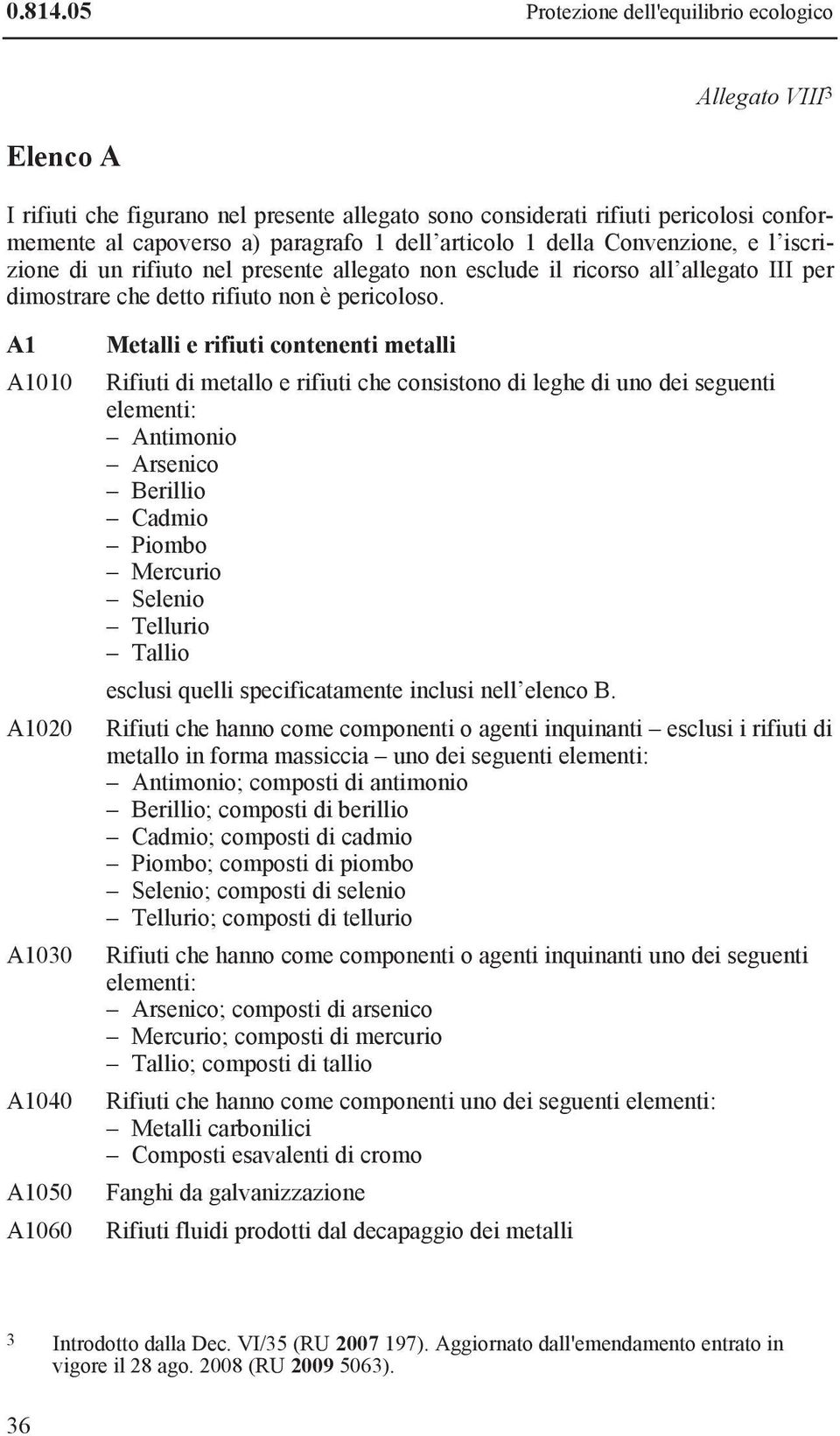 0.814.05 Protezione dell'equilibrio ecologico

Allegato VIII$^3$

Elenco A

I rifiuti che figurano nel presente allegato sono considerati rifiuti pericolosi conformemente al capoverso a) paragrafo 1 dell'articolo 1 della Convenzione, e l'iscrizione di un rifiuto nel presente allegato non esclude il ricorso all'allegato III per dimostrare che detto rifiuto non è pericoloso.

A1 Metalli e rifiuti contenenti metalli

A1010 Rifiuti di metallo e rifiuti che consistono di leghe di uno dei seguenti elementi:
– Antimonio
– Arsenico
– Berillio
– Cadmio
– Piombo
– Mercurio
– Selenio
– Tellurio
– Tallio
esclusi quelli specificatamente inclusi nell'elenco B.

A1020 Rifiuti che hanno come componenti o agenti inquinanti – esclusi i rifiuti di metallo in forma massiccia – uno dei seguenti elementi:
– Antimonio; composti di antimonio
– Berillio; composti di berillio
– Cadmio; composti di cadmio
– Piombo; composti di piombo
– Selenio; composti di selenio
– Tellurio; composti di tellurio

A1030 Rifiuti che hanno come componenti o agenti inquinanti uno dei seguenti elementi:
– Arsenico; composti di arsenico
– Mercurio; composti di mercurio
– Tallio; composti di tallio

A1040 Rifiuti che hanno come componenti uno dei seguenti elementi:
– Metalli carbonilici
– Composti esavalenti di cromo

A1050 Fanghi da galvanizzazione

A1060 Rifiuti fluidi prodotti dal decapaggio dei metalli

3 Introdotto dalla Dec. VI/35 (RU 2007 197). Aggiornato dall'emendamento entrato in vigore il 28 ago. 2008 (RU 2009 5063).

36